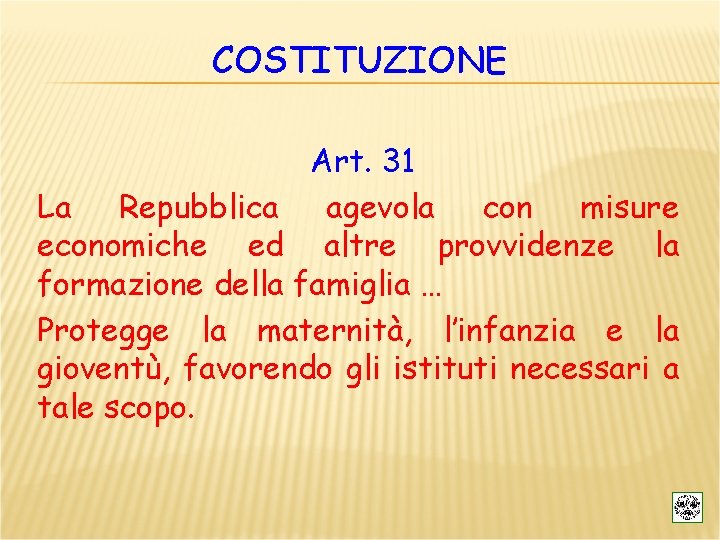 COSTITUZIONE

Art. 31

La Repubblica agevola con misure economiche ed altre provvidenze la formazione della famiglia …

Protegge la maternità, l'infanzia e la gioventù, favorendo gli istituti necessari a tale scopo.